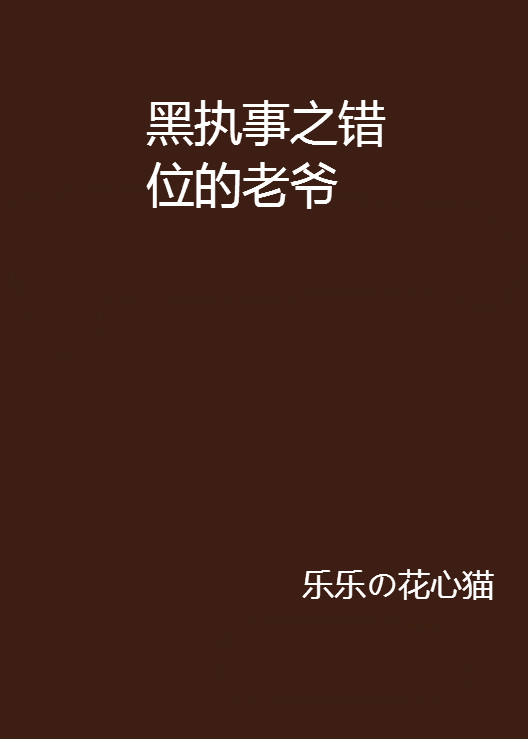 黑执事之错位的老爷

乐乐の花心猫